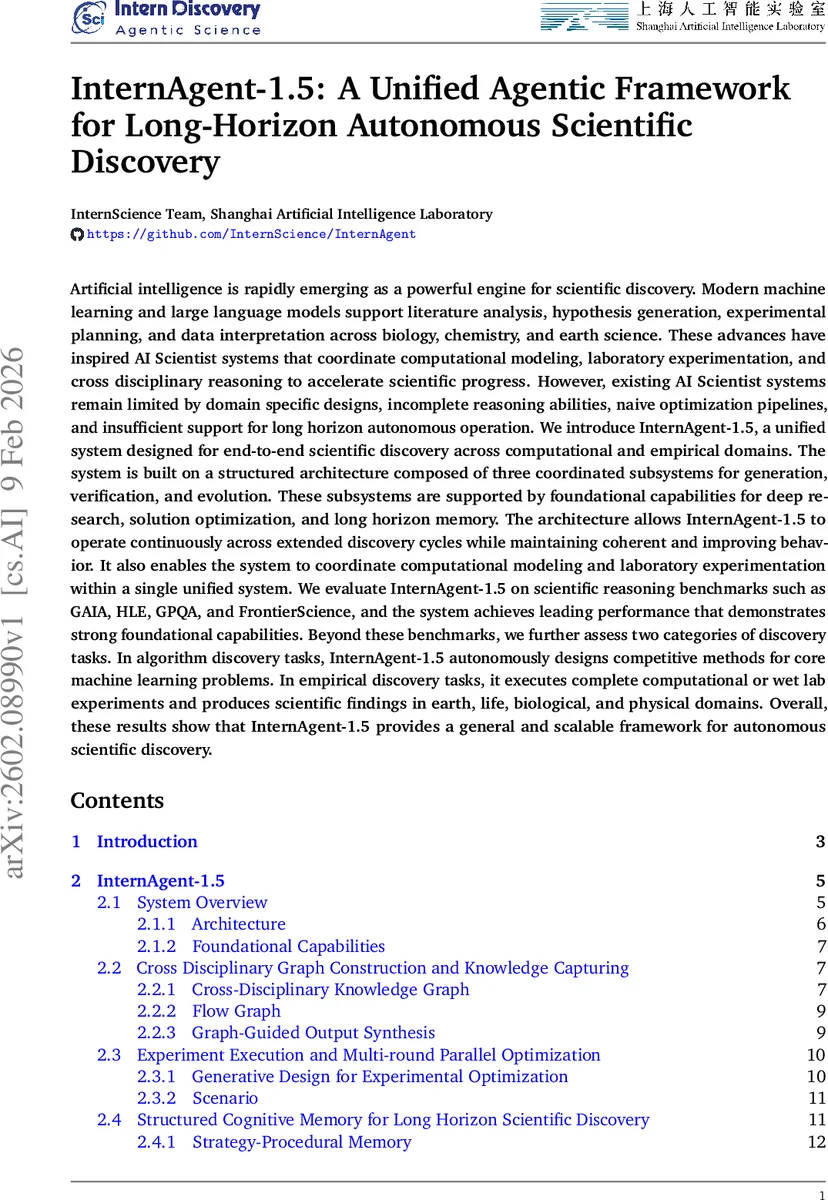 Sci Intern Discovery
Agentic Science

上海人工智能实验室
Shanghai Artificial Intelligence Laboratory

InternAgent-1.5: A Unified Agentic Framework for Long-Horizon Autonomous Scientific Discovery

InternScience Team, Shanghai Artificial Intelligence Laboratory
https://github.com/InternScience/InternAgent

arXiv:2602.08990v1 [cs.AI] 9 Feb 2026

Artificial intelligence is rapidly emerging as a powerful engine for scientific discovery. Modern machine learning and large language models support literature analysis, hypothesis generation, experimental planning, and data interpretation across biology, chemistry, and earth science. These advances have inspired AI Scientist systems that coordinate computational modeling, laboratory experimentation, and cross disciplinary reasoning to accelerate scientific progress. However, existing AI Scientist systems remain limited by domain specific designs, incomplete reasoning abilities, naive optimization pipelines, and insufficient support for long horizon autonomous operation. We introduce InternAgent-1.5, a unified system designed for end-to-end scientific discovery across computational and empirical domains. The system is built on a structured architecture composed of three coordinated subsystems for generation, verification, and evolution. These subsystems are supported by foundational capabilities for deep research, solution optimization, and long horizon memory. The architecture allows InternAgent-1.5 to operate continuously across extended discovery cycles while maintaining coherent and improving behavior. It also enables the system to coordinate computational modeling and laboratory experimentation within a single unified system. We evaluate InternAgent-1.5 on scientific reasoning benchmarks such as GAIA, HLE, GPQA, and FrontierScience, and the system achieves leading performance that demonstrates strong foundational capabilities. Beyond these benchmarks, we further assess two categories of discovery tasks. In algorithm discovery tasks, InternAgent-1.5 autonomously designs competitive methods for core machine learning problems. In empirical discovery tasks, it executes complete computational or wet lab experiments and produces scientific findings in earth, life, biological, and physical domains. Overall, these results show that InternAgent-1.5 provides a general and scalable framework for autonomous scientific discovery.

Contents

1 Introduction 3

2 InternAgent-1.5 5
2.1 System Overview 5
2.1.1 Architecture 6
2.1.2 Foundational Capabilities 7
2.2 Cross Disciplinary Graph Construction and Knowledge Capturing 7
2.2.1 Cross-Disciplinary Knowledge Graph 7
2.2.2 Flow Graph 9
2.2.3 Graph-Guided Output Synthesis 9
2.3 Experiment Execution and Multi-round Parallel Optimization 10
2.3.1 Generative Design for Experimental Optimization 10
2.3.2 Scenario 11
2.4 Structured Cognitive Memory for Long Horizon Scientific Discovery 11
2.4.1 Strategy-Procedural Memory 12

1